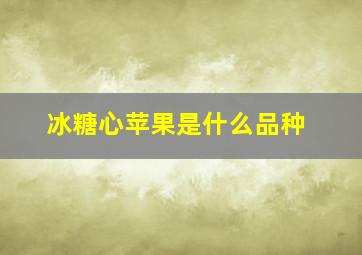 冰糖心苹果是什么品种